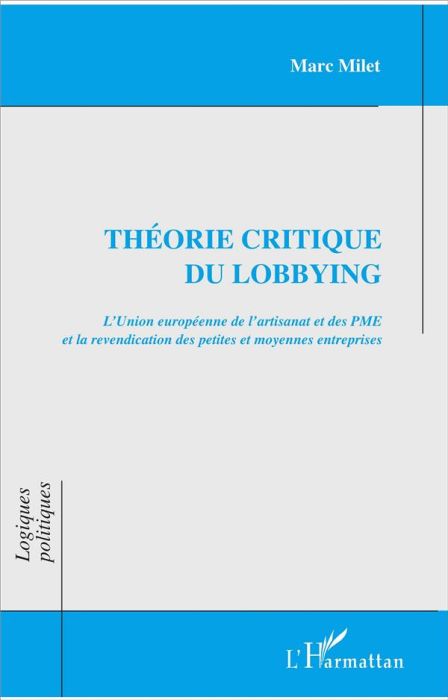 Marc Milet

THÉORIE CRITIQUE DU LOBBYING

L'Union européenne de l'artisanat et des PME et la revendication des petites et moyennes entreprises

Logiques politiques

L'Harmattan